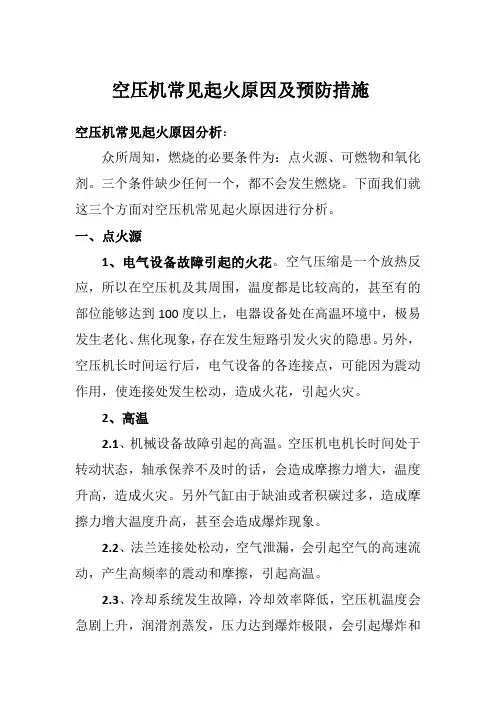 空压机常见起火原因及预防措施

空压机常见起火原因分析：

众所周知，燃烧的必要条件为：点火源、可燃物和氧化剂。三个条件缺少任何一个，都不会发生燃烧。下面我们就这三个方面对空压机常见起火原因进行分析。

一、点火源

1、电气设备故障引起的火花。空气压缩是一个放热反应，所以在空压机及其周围，温度都是比较高的，甚至有的部位能够达到100度以上，电器设备处在高温环境中，极易发生老化、焦化现象，存在发生短路引发火灾的隐患。另外，空压机长时间运行后，电气设备的各连接点，可能因为震动作用，使连接处发生松动，造成火花，引起火灾。

2、高温

2.1、机械设备故障引起的高温。空压机电机长时间处于转动状态，轴承保养不及时的话，会造成摩擦力增大，温度升高，造成火灾。另外气缸由于缺油或者积碳过多，造成摩擦力增大温度升高，甚至会造成爆炸现象。

2.2、法兰连接处松动，空气泄漏，会引起空气的高速流动，产生高频率的震动和摩擦，引起高温。

2.3、冷却系统发生故障，冷却效率降低，空压机温度会急剧上升，润滑剂蒸发，压力达到爆炸极限，会引起爆炸和